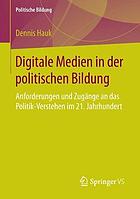 Politische Bildung

Dennis Hauk

Digitale Medien in der politischen Bildung

Anforderungen und Zugänge an das Politik-Verstehen im 21. Jahrhundert

Springer VS